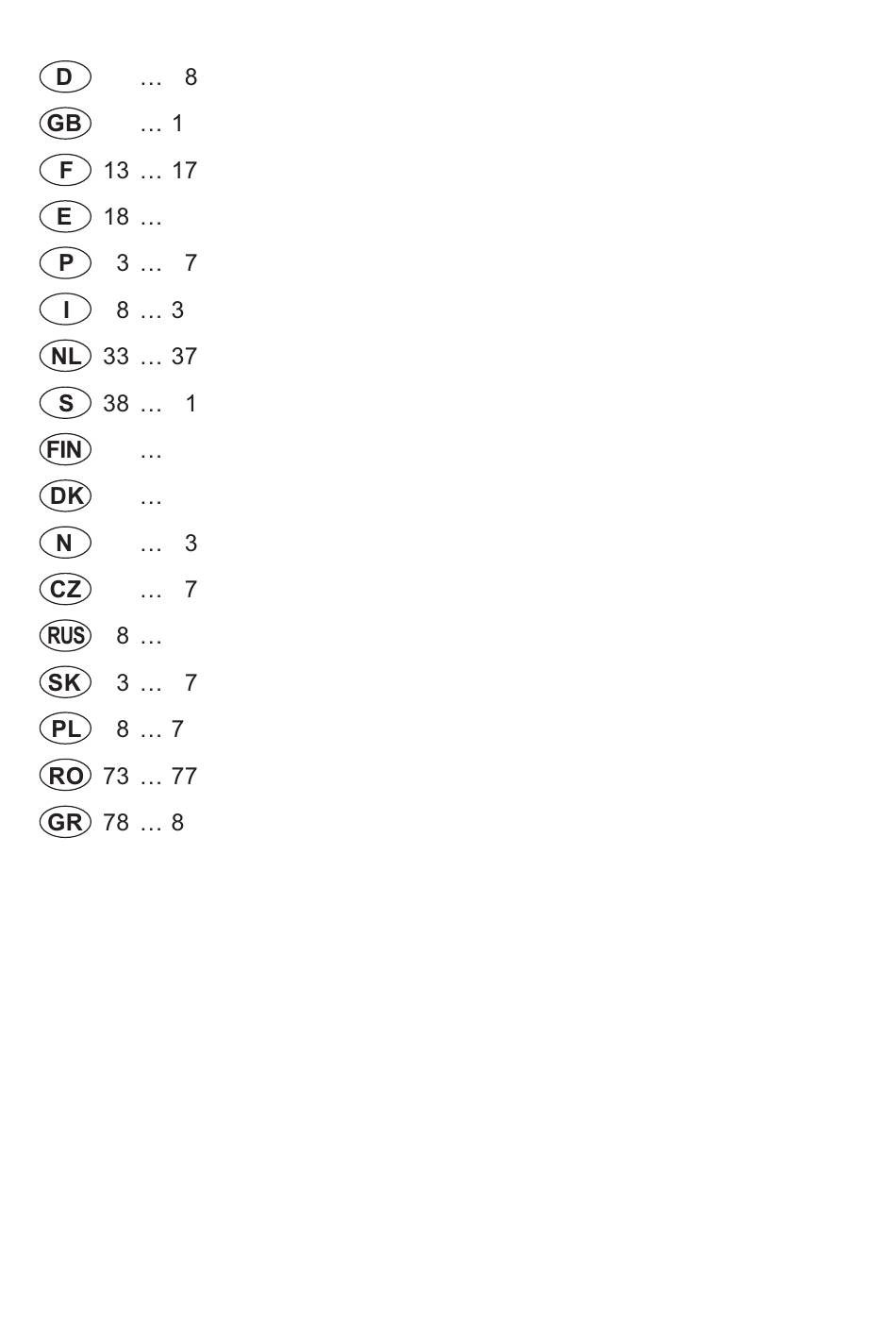 D … 8
GB … 1
F 13 … 17
E 18 …
P 3 … 7
I 8 … 3
NL 33 … 37
S 38 … 1
FIN …
DK …
N … 3
CZ … 7
RUS 8 …
SK 3 … 7
PL 8 … 7
RO 73 … 77
GR 78 … 8